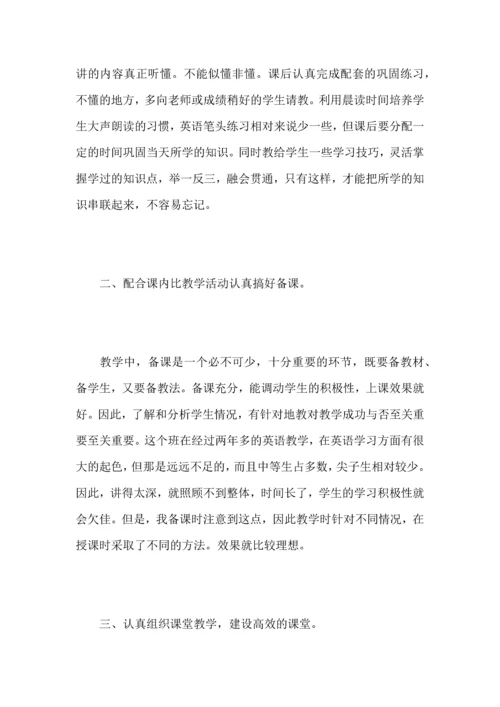 讲的内容真正听懂。不能似懂非懂。课后认真完成配套的巩固练习，不懂的地方，多向老师或成绩稍好的学生请教。利用晨读时间培养学生大声朗读的习惯，英语笔头练习相对来说少一些，但课后要分配一定的时间巩固当天所学的知识。同时教给学生一些学习技巧，灵活掌握学过的知识点，举一反三，融会贯通，只有这样，才能把所学的知识串联起来，不容易忘记。

二、配合课内比教学活动认真搞好备课。

教学中，备课是一个必不可少，十分重要的环节，既要备教材、备学生，又要备教法。备课充分，能调动学生的积极性，上课效果就好。因此，了解和分析学生情况，有针对地教对教学成功与否至关重要至关重要。这个班在经过两年多的英语教学，在英语学习方面有很大的起色，但那是远远不足的，而且中等生占多数，尖子生相对较少。因此，讲得太深，就照顾不到整体，时间长了，学生的学习积极性就会欠佳。但是，我备课时注意到这点，因此教学时针对不同情况，在授课时采取了不同的方法。效果就比较理想。

三、认真组织课堂教学，建设高效的课堂。